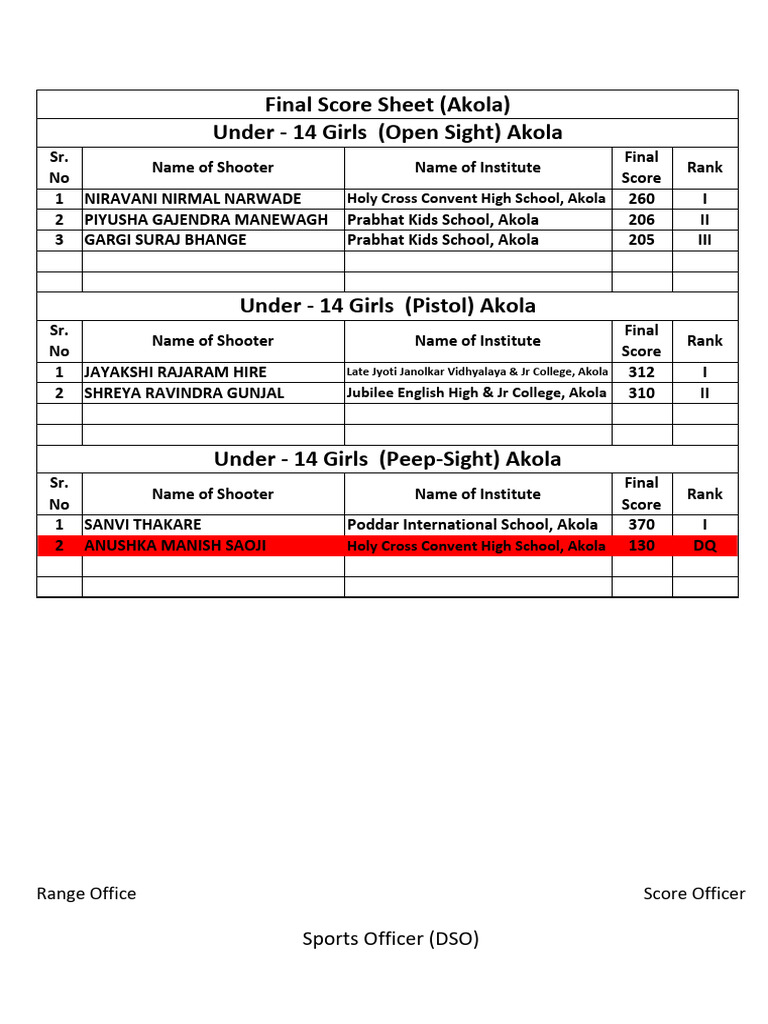 Final Score Sheet (Akola)

Under - 14 Girls (Open Sight) Akola

| Sr. No | Name of Shooter | Name of Institute | Final Score | Rank |
|---|---|---|---|---|
| 1 | NIRAVANI NIRMAL NARWADE | Holy Cross Convent High School, Akola | 260 | I |
| 2 | PIYUSHA GAJENDRA MANEWAGH | Prabhat Kids School, Akola | 206 | II |
| 3 | GARGI SURAJ BHANGE | Prabhat Kids School, Akola | 205 | III |
| | | | | |
| | | | | |

Under - 14 Girls (Pistol) Akola

| Sr. No | Name of Shooter | Name of Institute | Final Score | Rank |
|---|---|---|---|---|
| 1 | JAYAKSHI RAJARAM HIRE | Late Jyoti Janolkar Vidhyalaya & Jr College, Akola | 312 | I |
| 2 | SHREYA RAVINDRA GUNJAL | Jubilee English High & Jr College, Akola | 310 | II |
| | | | | |
| | | | | |

Under - 14 Girls (Peep-Sight) Akola

| Sr. No | Name of Shooter | Name of Institute | Final Score | Rank |
|---|---|---|---|---|
| 1 | SANVI THAKARE | Poddar International School, Akola | 370 | I |
| 2 | ANUSHKA MANISH SAOJI | Holy Cross Convent High School, Akola | 130 | DQ |
| | | | | |
| | | | | |

Range Office

Score Officer

Sports Officer (DSO)